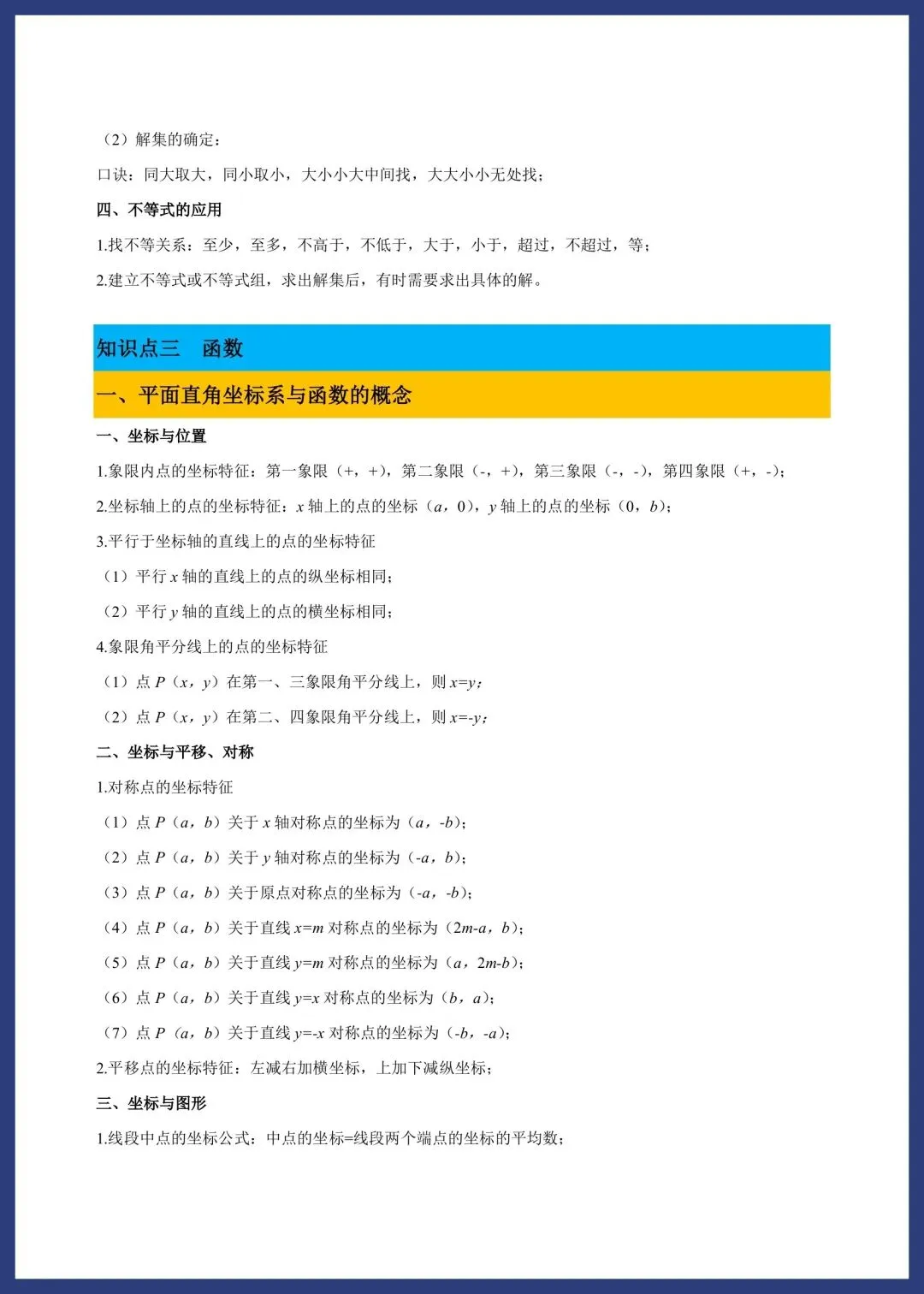 （2）解集的确定：

口诀：同大取大，同小取小，大小小大中间找，大大小小无处找；

四、不等式的应用

1.找不等关系：至少，至多，不高于，不低于，大于，小于，超过，不超过，等；

2.建立不等式或不等式组，求出解集后，有时需要求出具体的解。

知识点三　函数

一、平面直角坐标系与函数的概念

一、坐标与位置

1.象限内点的坐标特征：第一象限（+，+），第二象限（-，+），第三象限（-，-），第四象限（+，-）；

2.坐标轴上的点的坐标特征：$x$ 轴上的点的坐标（$a$，0），$y$ 轴上的点的坐标（0，$b$）；

3.平行于坐标轴的直线上的点的坐标特征

（1）平行 $x$ 轴的直线上的点的纵坐标相同；

（2）平行 $y$ 轴的直线上的点的横坐标相同；

4.象限角平分线上的点的坐标特征

（1）点 $P$（$x$，$y$）在第一、三象限角平分线上，则 $x=y$；

（2）点 $P$（$x$，$y$）在第二、四象限角平分线上，则 $x=-y$；

二、坐标与平移、对称

1.对称点的坐标特征

（1）点 $P$（$a$，$b$）关于 $x$ 轴对称点的坐标为（$a$，$-b$）；

（2）点 $P$（$a$，$b$）关于 $y$ 轴对称点的坐标为（$-a$，$b$）；

（3）点 $P$（$a$，$b$）关于原点对称点的坐标为（$-a$，$-b$）；

（4）点 $P$（$a$，$b$）关于直线 $x=m$ 对称点的坐标为（$2m-a$，$b$）；

（5）点 $P$（$a$，$b$）关于直线 $y=m$ 对称点的坐标为（$a$，$2m-b$）；

（6）点 $P$（$a$，$b$）关于直线 $y=x$ 对称点的坐标为（$b$，$a$）；

（7）点 $P$（$a$，$b$）关于直线 $y=-x$ 对称点的坐标为（$-b$，$-a$）；

2.平移点的坐标特征：左减右加横坐标，上加下减纵坐标；

三、坐标与图形

1.线段中点的坐标公式：中点的坐标=线段两个端点的坐标的平均数；